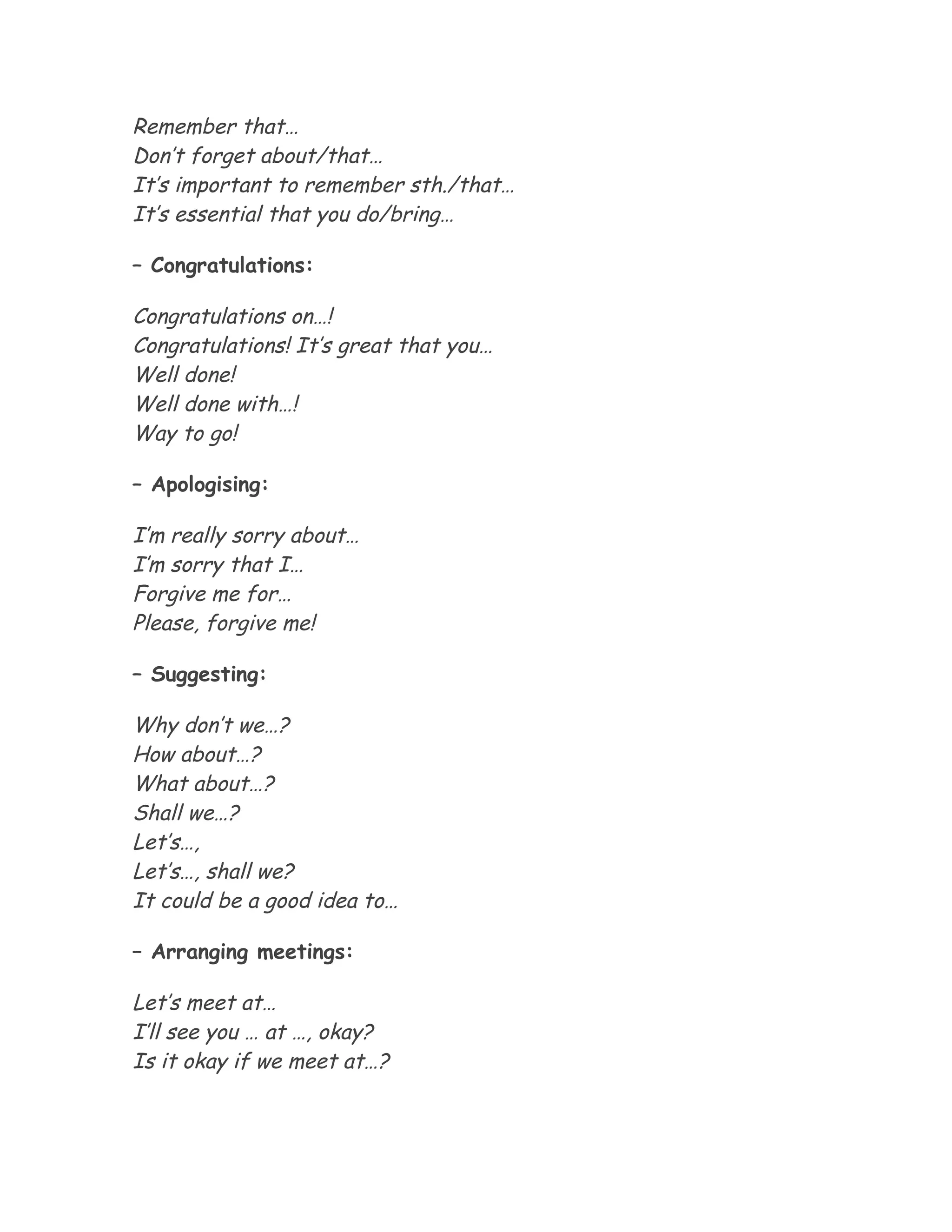 Remember that…
Don't forget about/that…
It's important to remember sth./that…
It's essential that you do/bring…

– Congratulations:

Congratulations on…!
Congratulations! It's great that you…
Well done!
Well done with…!
Way to go!

– Apologising:

I'm really sorry about…
I'm sorry that I…
Forgive me for…
Please, forgive me!

– Suggesting:

Why don't we…?
How about…?
What about…?
Shall we…?
Let's…,
Let's…, shall we?
It could be a good idea to…

– Arranging meetings:

Let's meet at…
I'll see you … at …, okay?
Is it okay if we meet at…?